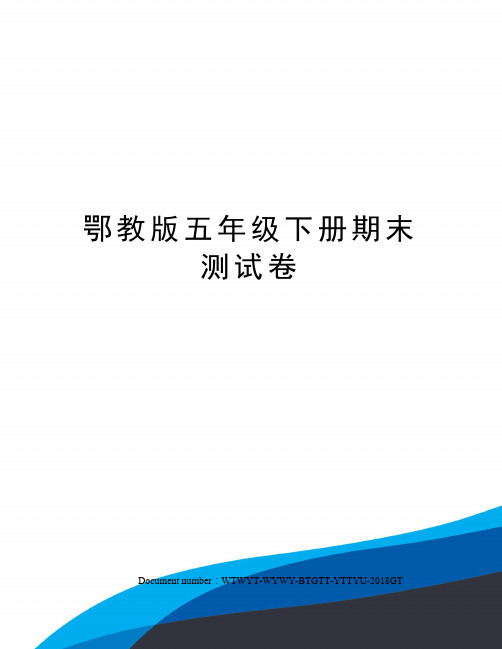 鄂教版五年级下册期末测试卷

Document number：WTWYT-WYWY-BTGTT-YTTYU-2018GT